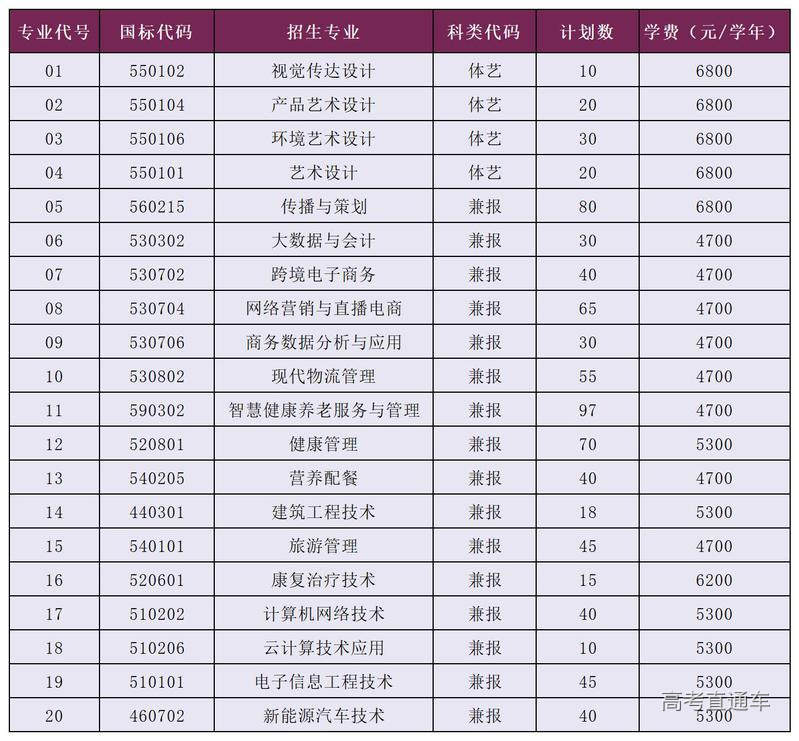 | 专业代号 | 国标代码 | 招生专业 | 科类代码 | 计划数 | 学费（元/学年） |
|---|---|---|---|---|---|
| 01 | 550102 | 视觉传达设计 | 体艺 | 10 | 6800 |
| 02 | 550104 | 产品艺术设计 | 体艺 | 20 | 6800 |
| 03 | 550106 | 环境艺术设计 | 体艺 | 30 | 6800 |
| 04 | 550101 | 艺术设计 | 体艺 | 20 | 6800 |
| 05 | 560215 | 传播与策划 | 兼报 | 80 | 6800 |
| 06 | 530302 | 大数据与会计 | 兼报 | 30 | 4700 |
| 07 | 530702 | 跨境电子商务 | 兼报 | 40 | 4700 |
| 08 | 530704 | 网络营销与直播电商 | 兼报 | 65 | 4700 |
| 09 | 530706 | 商务数据分析与应用 | 兼报 | 30 | 4700 |
| 10 | 530802 | 现代物流管理 | 兼报 | 55 | 4700 |
| 11 | 590302 | 智慧健康养老服务与管理 | 兼报 | 97 | 4700 |
| 12 | 520801 | 健康管理 | 兼报 | 70 | 5300 |
| 13 | 540205 | 营养配餐 | 兼报 | 40 | 4700 |
| 14 | 440301 | 建筑工程技术 | 兼报 | 18 | 5300 |
| 15 | 540101 | 旅游管理 | 兼报 | 45 | 4700 |
| 16 | 520601 | 康复治疗技术 | 兼报 | 15 | 6200 |
| 17 | 510202 | 计算机网络技术 | 兼报 | 40 | 5300 |
| 18 | 510206 | 云计算技术应用 | 兼报 | 10 | 5300 |
| 19 | 510101 | 电子信息工程技术 | 兼报 | 45 | 5300 |
| 20 | 460702 | 新能源汽车技术 | 兼报 | 40 | 5300 |

高考直通车